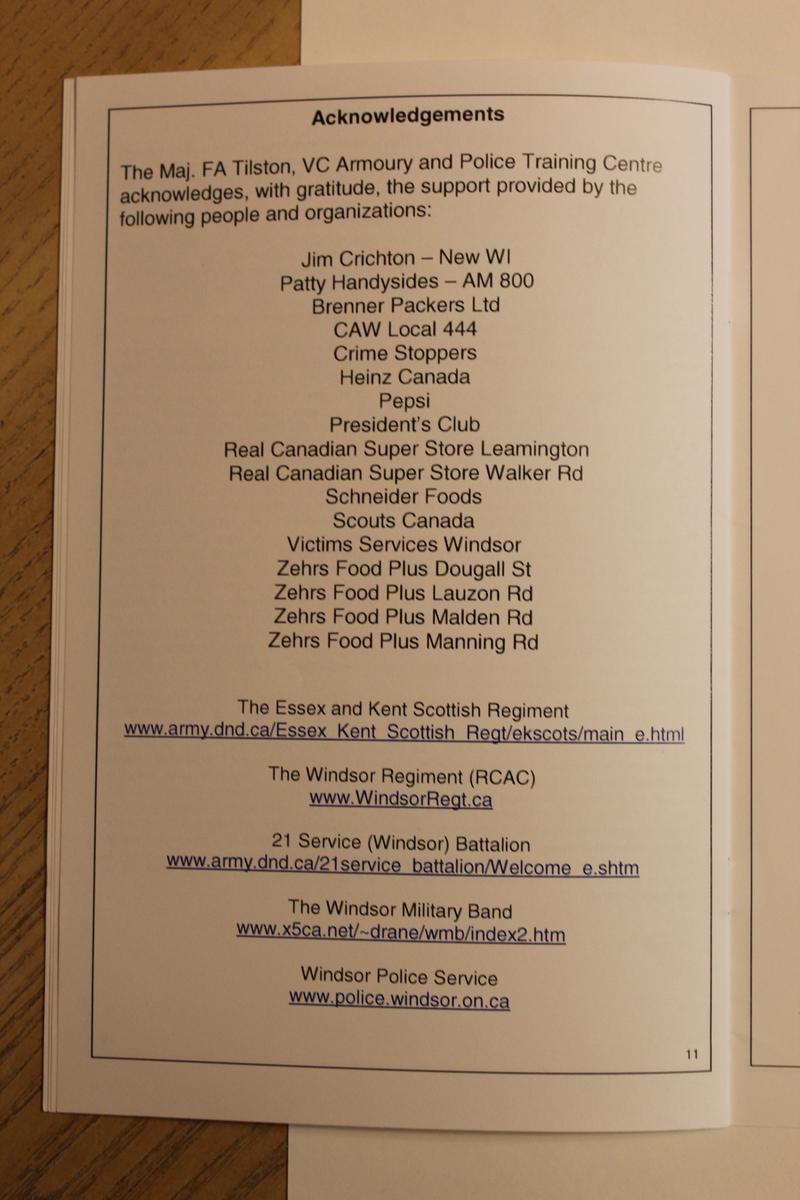 Acknowledgements

The Maj. FA Tilston, VC Armoury and Police Training Centre acknowledges, with gratitude, the support provided by the following people and organizations:

Jim Crichton – New WI
Patty Handysides – AM 800
Brenner Packers Ltd
CAW Local 444
Crime Stoppers
Heinz Canada
Pepsi
President's Club
Real Canadian Super Store Leamington
Real Canadian Super Store Walker Rd
Schneider Foods
Scouts Canada
Victims Services Windsor
Zehrs Food Plus Dougall St
Zehrs Food Plus Lauzon Rd
Zehrs Food Plus Malden Rd
Zehrs Food Plus Manning Rd

The Essex and Kent Scottish Regiment
www.army.dnd.ca/Essex_Kent_Scottish_Regt/ekscots/main_e.html

The Windsor Regiment (RCAC)
www.WindsorRegt.ca

21 Service (Windsor) Battalion
www.army.dnd.ca/21service_battalion/Welcome_e.shtm

The Windsor Military Band
www.x5ca.net/~drane/wmb/index2.htm

Windsor Police Service
www.police.windsor.on.ca

11